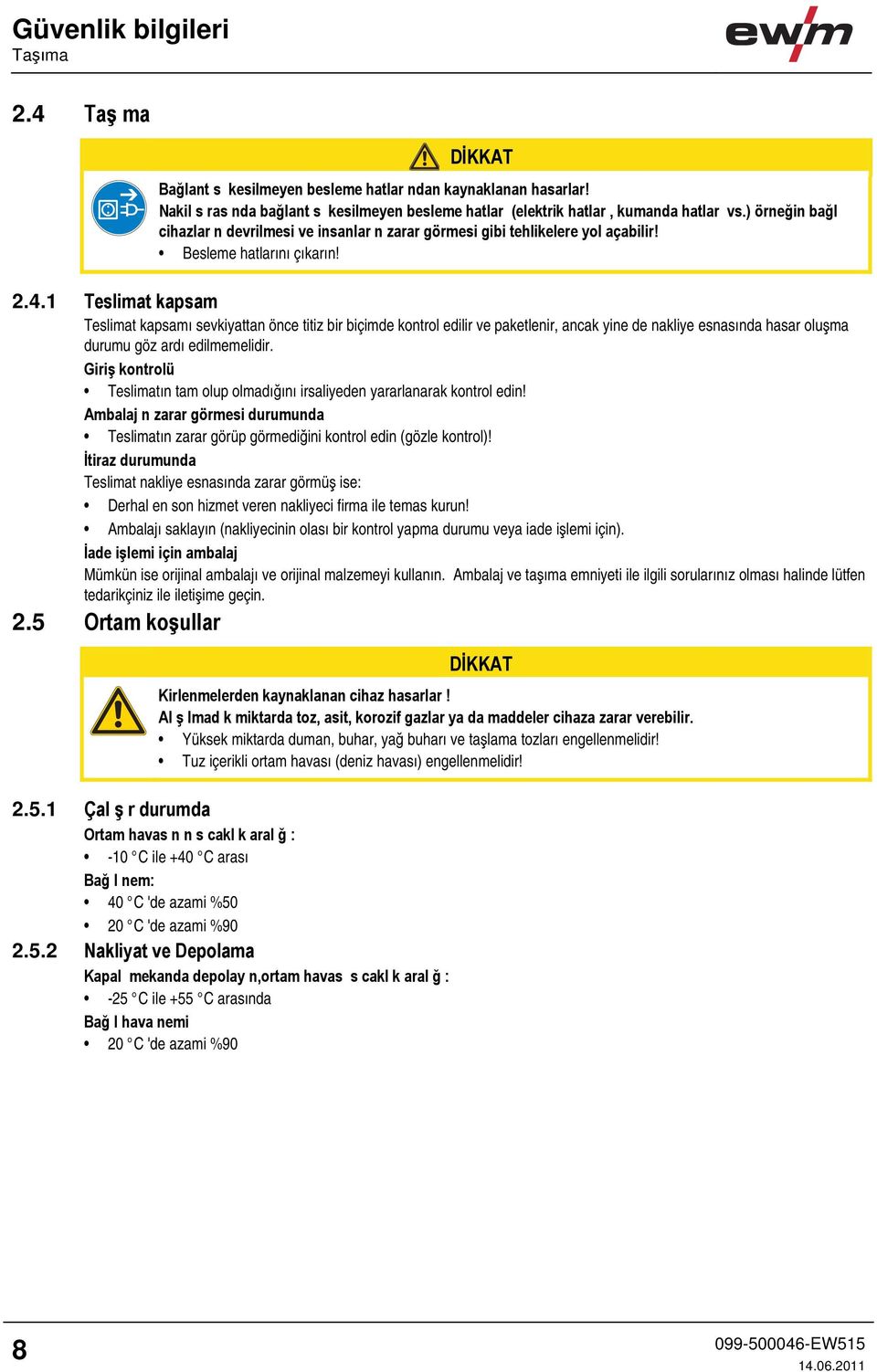 Güvenlik bilgileri
Taşıma

ewm

2.4 Taş ma

DİKKAT

Bağlant s kesilmeyen besleme hatlar ndan kaynaklanan hasarlar!
Nakil s ras nda bağlant s kesilmeyen besleme hatlar (elektrik hatlar , kumanda hatlar vs.) örneğin bağl cihazlar n devrilmesi ve insanlar n zarar görmesi gibi tehlikelere yol açabilir!
• Besleme hatlarını çıkarın!

2.4.1 Teslimat kapsam

Teslimat kapsamı sevkiyattan önce titiz bir biçimde kontrol edilir ve paketlenir, ancak yine de nakliye esnasında hasar oluşma durumu göz ardı edilmemelidir.

Giriş kontrolü
• Teslimatın tam olup olmadığını irsaliyeden yararlanarak kontrol edin!

Ambalaj n zarar görmesi durumunda
• Teslimatın zarar görüp görmediğini kontrol edin (gözle kontrol)!

İtiraz durumunda
Teslimat nakliye esnasında zarar görmüş ise:
• Derhal en son hizmet veren nakliyeci firma ile temas kurun!
• Ambalajı saklayın (nakliyecinin olası bir kontrol yapma durumu veya iade işlemi için).

İade işlemi için ambalaj
Mümkün ise orijinal ambalajı ve orijinal malzemeyi kullanın. Ambalaj ve taşıma emniyeti ile ilgili sorularınız olması halinde lütfen tedarikçiniz ile iletişime geçin.

2.5 Ortam koşullar

DİKKAT

Kirlenmelerden kaynaklanan cihaz hasarlar !
Al ş lmad k miktarda toz, asit, korozif gazlar ya da maddeler cihaza zarar verebilir.
• Yüksek miktarda duman, buhar, yağ buharı ve taşlama tozları engellenmelidir!
• Tuz içerikli ortam havası (deniz havası) engellenmelidir!

2.5.1 Çal ş r durumda

Ortam havas n n s cakl k aral ğ :
• -10 °C ile +40 °C arası

Bağ l nem:
• 40 °C 'de azami %50
• 20 °C 'de azami %90

2.5.2 Nakliyat ve Depolama

Kapal mekanda depolay n,ortam havas s cakl k aral ğ :
• -25 °C ile +55 °C arasında

Bağ l hava nemi
• 20 °C 'de azami %90

8

099-500046-EW515
14.06.2011